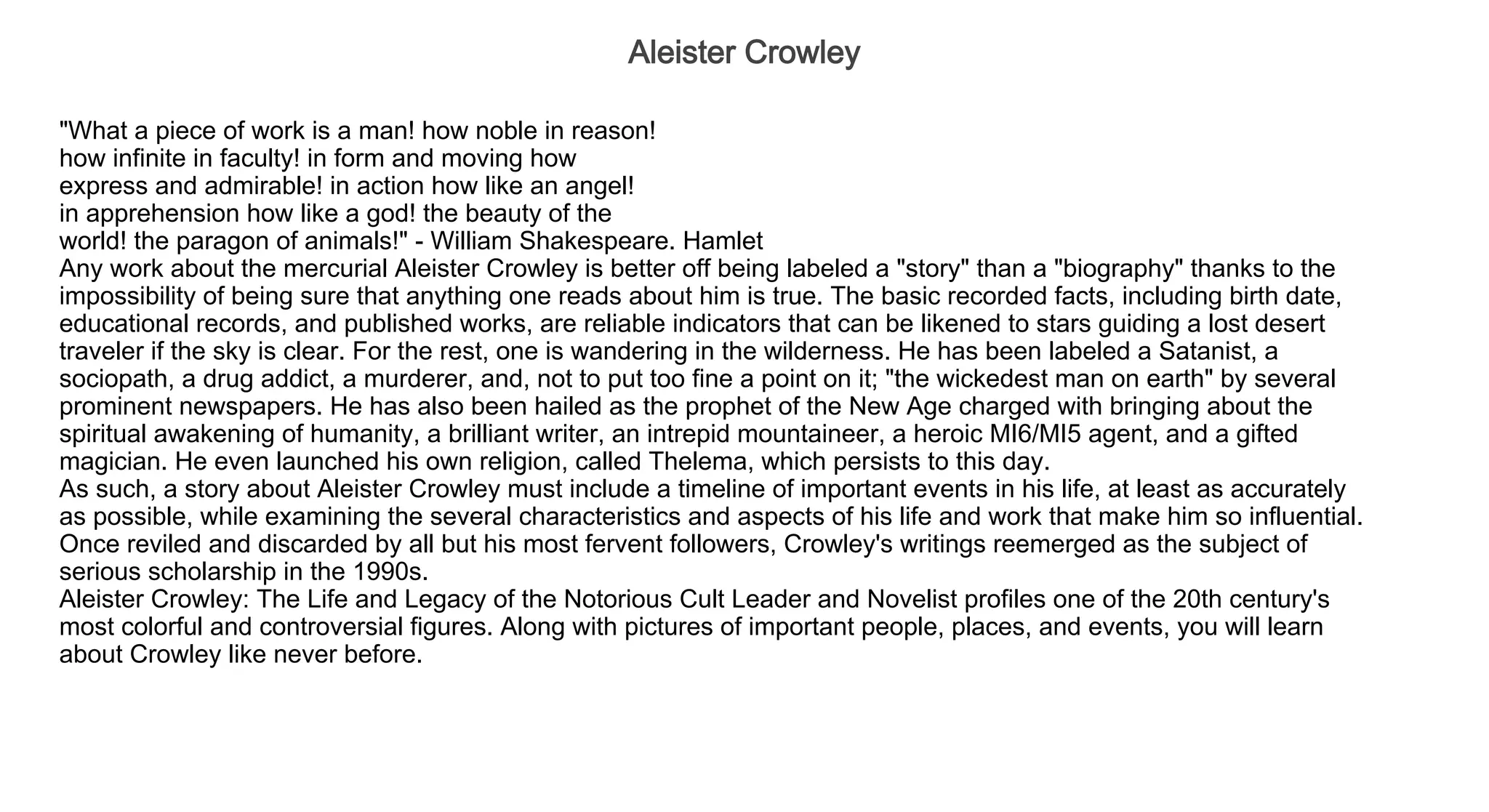 Aleister Crowley

"What a piece of work is a man! how noble in reason!
how infinite in faculty! in form and moving how
express and admirable! in action how like an angel!
in apprehension how like a god! the beauty of the
world! the paragon of animals!" - William Shakespeare. Hamlet
Any work about the mercurial Aleister Crowley is better off being labeled a "story" than a "biography" thanks to the impossibility of being sure that anything one reads about him is true. The basic recorded facts, including birth date, educational records, and published works, are reliable indicators that can be likened to stars guiding a lost desert traveler if the sky is clear. For the rest, one is wandering in the wilderness. He has been labeled a Satanist, a sociopath, a drug addict, a murderer, and, not to put too fine a point on it; "the wickedest man on earth" by several prominent newspapers. He has also been hailed as the prophet of the New Age charged with bringing about the spiritual awakening of humanity, a brilliant writer, an intrepid mountaineer, a heroic MI6/MI5 agent, and a gifted magician. He even launched his own religion, called Thelema, which persists to this day.
As such, a story about Aleister Crowley must include a timeline of important events in his life, at least as accurately as possible, while examining the several characteristics and aspects of his life and work that make him so influential. Once reviled and discarded by all but his most fervent followers, Crowley's writings reemerged as the subject of serious scholarship in the 1990s.
Aleister Crowley: The Life and Legacy of the Notorious Cult Leader and Novelist profiles one of the 20th century's most colorful and controversial figures. Along with pictures of important people, places, and events, you will learn about Crowley like never before.